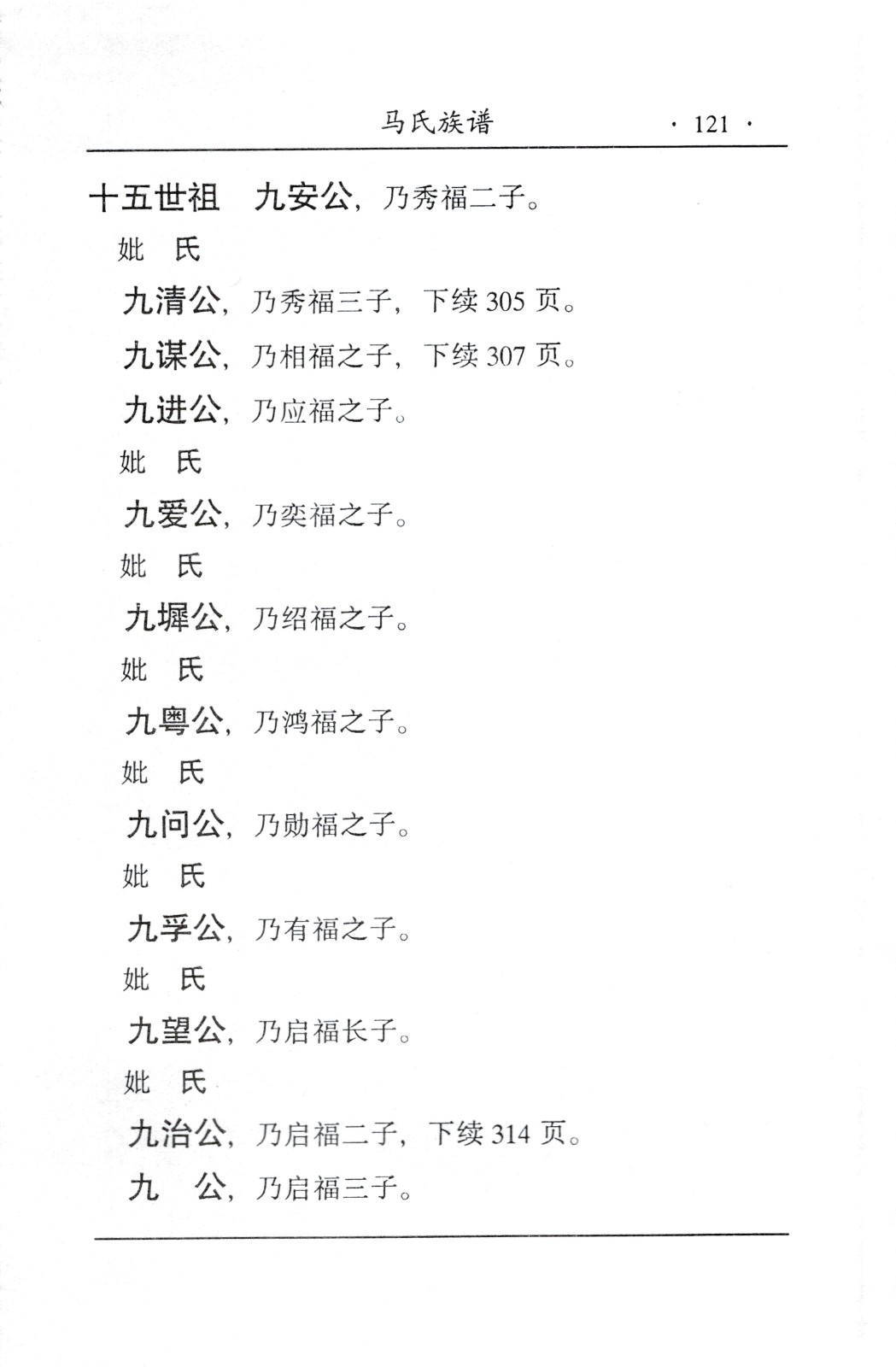 马氏族谱 · 121 ·

十五世祖　九安公，乃秀福二子。

妣　氏

九清公，乃秀福三子，下续 305 页。

九谋公，乃相福之子，下续 307 页。

九进公，乃应福之子。

妣　氏

九爱公，乃奕福之子。

妣　氏

九墀公，乃绍福之子。

妣　氏

九粤公，乃鸿福之子。

妣　氏

九问公，乃勋福之子。

妣　氏

九孚公，乃有福之子。

妣　氏

九望公，乃启福长子。

妣　氏

九治公，乃启福二子，下续 314 页。

九　公，乃启福三子。